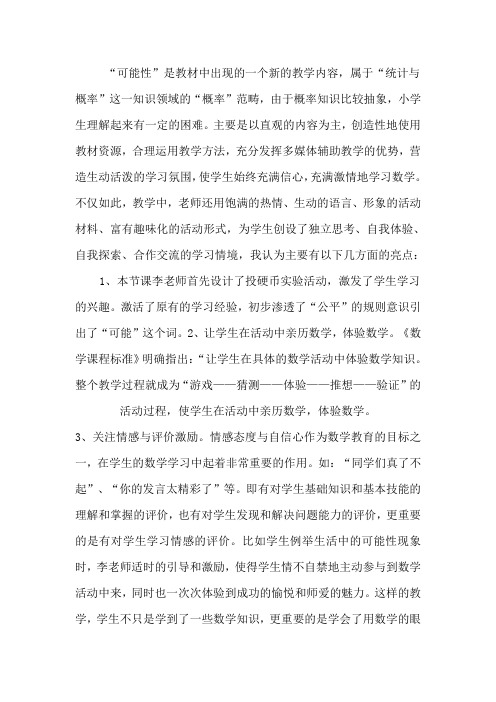 “可能性”是教材中出现的一个新的教学内容，属于“统计与概率”这一知识领域的“概率”范畴，由于概率知识比较抽象，小学生理解起来有一定的困难。主要是以直观的内容为主，创造性地使用教材资源，合理运用教学方法，充分发挥多媒体辅助教学的优势，营造生动活泼的学习氛围，使学生始终充满信心，充满激情地学习数学。不仅如此，教学中，老师还用饱满的热情、生动的语言、形象的活动材料、富有趣味化的活动形式，为学生创设了独立思考、自我体验、自我探索、合作交流的学习情境，我认为主要有以下几方面的亮点：

1、本节课李老师首先设计了投硬币实验活动，激发了学生学习的兴趣。激活了原有的学习经验，初步渗透了“公平”的规则意识引出了“可能”这个词。2、让学生在活动中亲历数学，体验数学。《数学课程标准》明确指出：“让学生在具体的数学活动中体验数学知识。整个教学过程就成为“游戏——猜测——体验——推想——验证”的

活动过程，使学生在活动中亲历数学，体验数学。

3、关注情感与评价激励。情感态度与自信心作为数学教育的目标之一，在学生的数学学习中起着非常重要的作用。如：“同学们真了不起”、“你的发言太精彩了”等。即有对学生基础知识和基本技能的理解和掌握的评价，也有对学生发现和解决问题能力的评价，更重要的是有对学生学习情感的评价。比如学生例举生活中的可能性现象时，李老师适时的引导和激励，使得学生情不自禁地主动参与到数学活动中来，同时也一次次体验到成功的愉悦和师爱的魅力。这样的教学，学生不只是学到了一些数学知识，更重要的是学会了用数学的眼